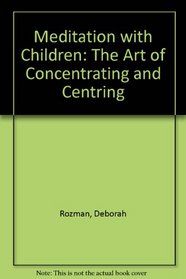 Meditation with Children: The Art of Concentrating and Centring

Rozman, Deborah

Note: This is not the actual book cover